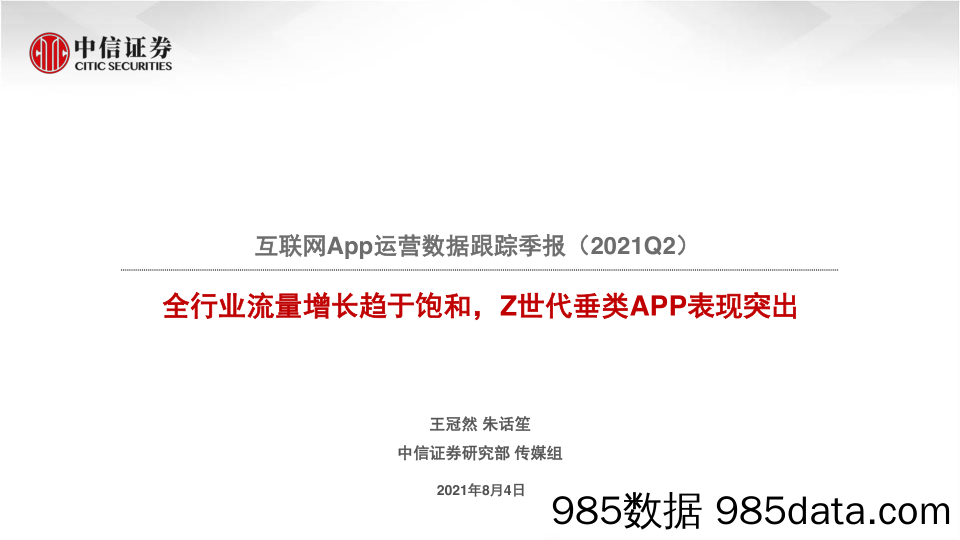 中信证券
CITIC SECURITIES

互联网App运营数据跟踪季报（2021Q2）

全行业流量增长趋于饱和，Z世代垂类APP表现突出

王冠然 朱话笙

中信证券研究部 传媒组

2021年8月4日

985数据 985data.com